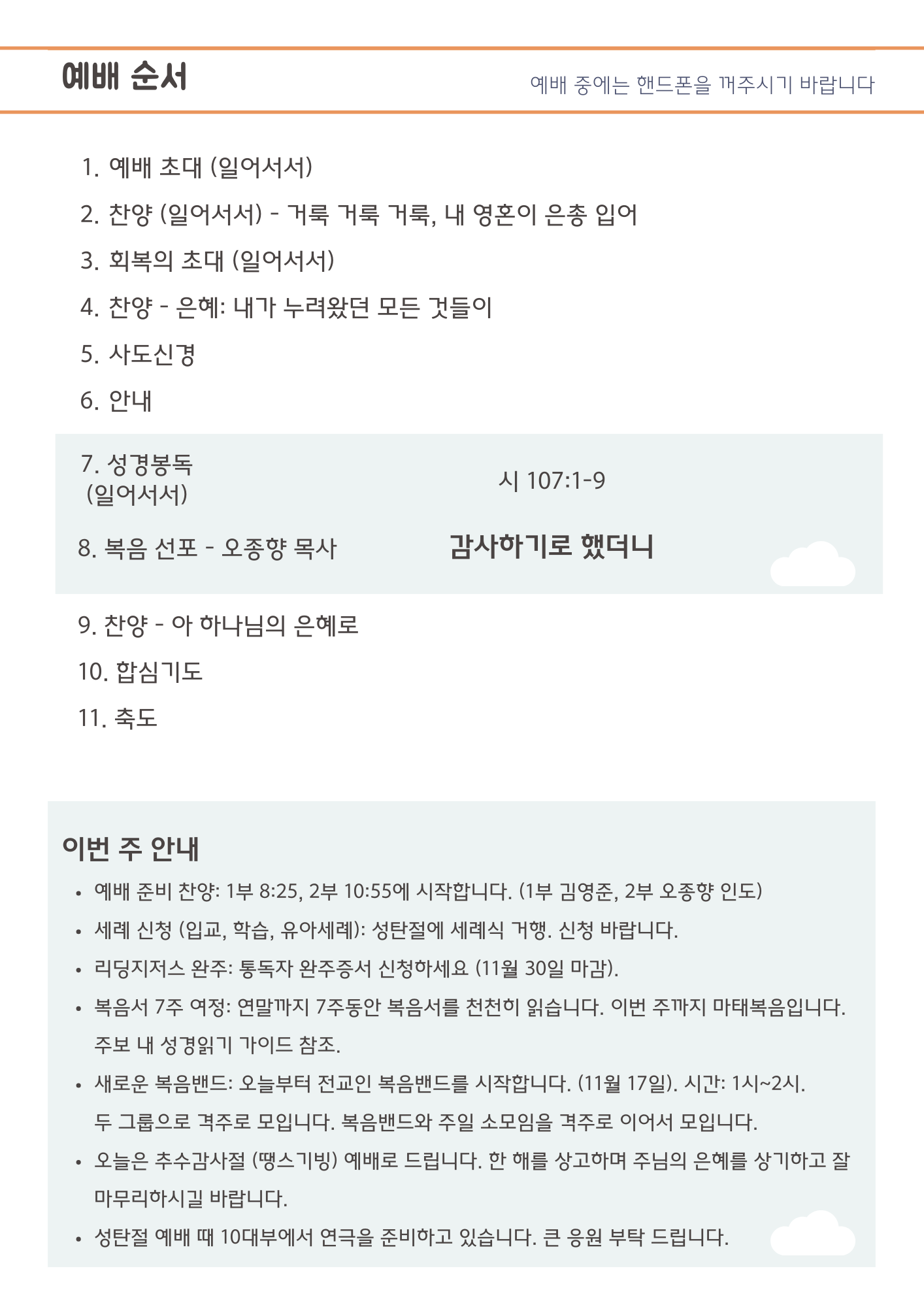 예배 순서

예배 중에는 핸드폰을 꺼주시기 바랍니다

1. 예배 초대 (일어서서)
2. 찬양 (일어서서) - 거룩 거룩 거룩, 내 영혼이 은총 입어
3. 회복의 초대 (일어서서)
4. 찬양 - 은혜: 내가 누려왔던 모든 것들이
5. 사도신경
6. 안내
7. 성경봉독 (일어서서)

시 107:1-9

8. 복음 선포 - 오종향 목사

감사하기로 했더니

9. 찬양 - 아 하나님의 은혜로
10. 합심기도
11. 축도

이번 주 안내

• 예배 준비 찬양: 1부 8:25, 2부 10:55에 시작합니다. (1부 김영준, 2부 오종향 인도)
• 세례 신청 (입교, 학습, 유아세례): 성탄절에 세례식 거행. 신청 바랍니다.
• 리딩지저스 완주: 통독자 완주증서 신청하세요 (11월 30일 마감).
• 복음서 7주 여정: 연말까지 7주동안 복음서를 천천히 읽습니다. 이번 주까지 마태복음입니다. 주보 내 성경읽기 가이드 참조.
• 새로운 복음밴드: 오늘부터 전교인 복음밴드를 시작합니다. (11월 17일). 시간: 1시~2시. 두 그룹으로 격주로 모입니다. 복음밴드와 주일 소모임을 격주로 이어서 모입니다.
• 오늘은 추수감사절 (땡스기빙) 예배로 드립니다. 한 해를 상고하며 주님의 은혜를 상기하고 잘 마무리하시길 바랍니다.
• 성탄절 예배 때 10대부에서 연극을 준비하고 있습니다. 큰 응원 부탁 드립니다.